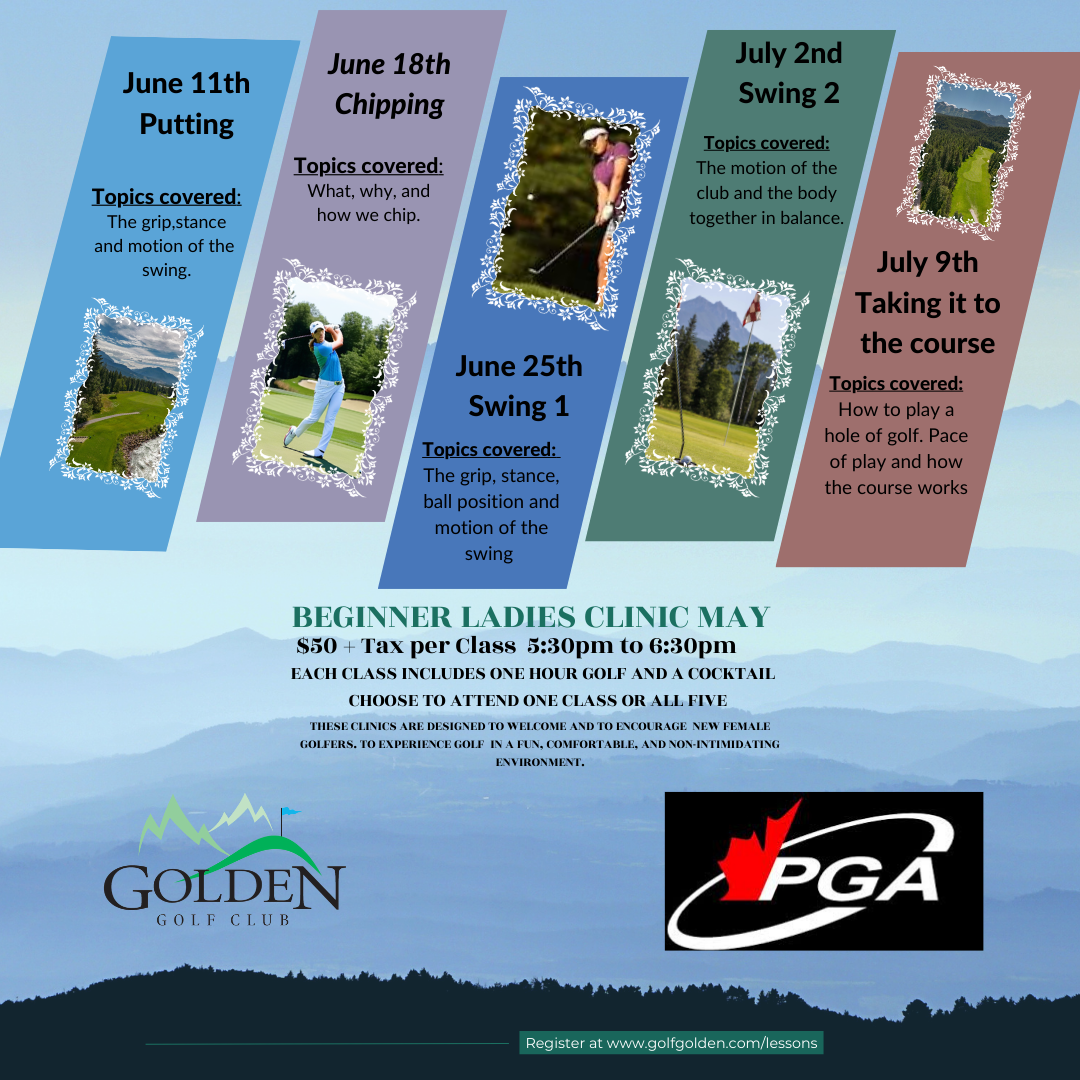 June 11th
Putting

Topics covered:
The grip,stance and motion of the swing.

June 18th
Chipping

Topics covered:
What, why, and how we chip.

June 25th
Swing 1

Topics covered:
The grip, stance, ball position and motion of the swing

July 2nd
Swing 2

Topics covered:
The motion of the club and the body together in balance.

July 9th
Taking it to the course

Topics covered:
How to play a hole of golf. Pace of play and how the course works

BEGINNER LADIES CLINIC MAY
$50 + Tax per Class 5:30pm to 6:30pm
EACH CLASS INCLUDES ONE HOUR GOLF AND A COCKTAIL
CHOOSE TO ATTEND ONE CLASS OR ALL FIVE
THESE CLINICS ARE DESIGNED TO WELCOME AND TO ENCOURAGE NEW FEMALE GOLFERS. TO EXPERIENCE GOLF IN A FUN, COMFORTABLE, AND NON-INTIMIDATING ENVIRONMENT.

GOLDEN
GOLF CLUB

PGA

Register at www.golfgolden.com/lessons